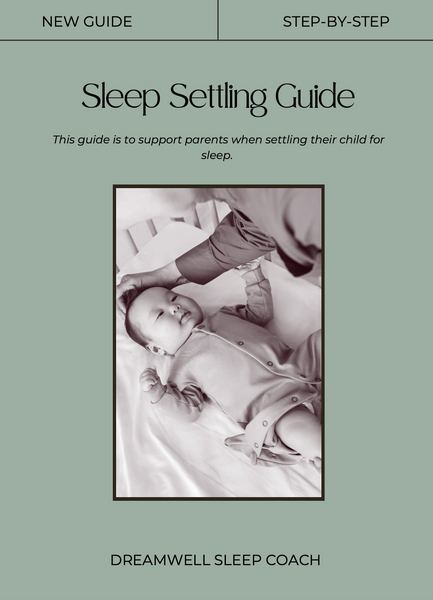 NEW GUIDE

STEP-BY-STEP

Sleep Settling Guide

This guide is to support parents when settling their child for sleep.

DREAMWELL SLEEP COACH